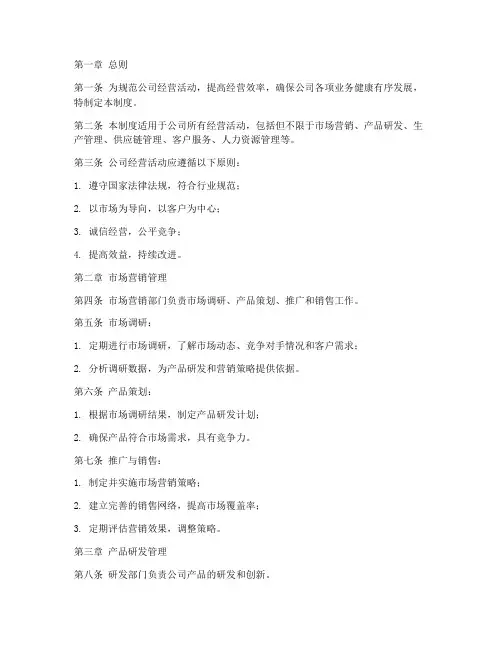 第一章 总则

第一条 为规范公司经营活动，提高经营效率，确保公司各项业务健康有序发展，特制定本制度。

第二条 本制度适用于公司所有经营活动，包括但不限于市场营销、产品研发、生产管理、供应链管理、客户服务、人力资源管理等。

第三条 公司经营活动应遵循以下原则：

1. 遵守国家法律法规，符合行业规范；

2. 以市场为导向，以客户为中心；

3. 诚信经营，公平竞争；

4. 提高效益，持续改进。

第二章 市场营销管理

第四条 市场营销部门负责市场调研、产品策划、推广和销售工作。

第五条 市场调研：

1. 定期进行市场调研，了解市场动态、竞争对手情况和客户需求；

2. 分析调研数据，为产品研发和营销策略提供依据。

第六条 产品策划：

1. 根据市场调研结果，制定产品研发计划；

2. 确保产品符合市场需求，具有竞争力。

第七条 推广与销售：

1. 制定并实施市场营销策略；

2. 建立完善的销售网络，提高市场覆盖率；

3. 定期评估营销效果，调整策略。

第三章 产品研发管理

第八条 研发部门负责公司产品的研发和创新。